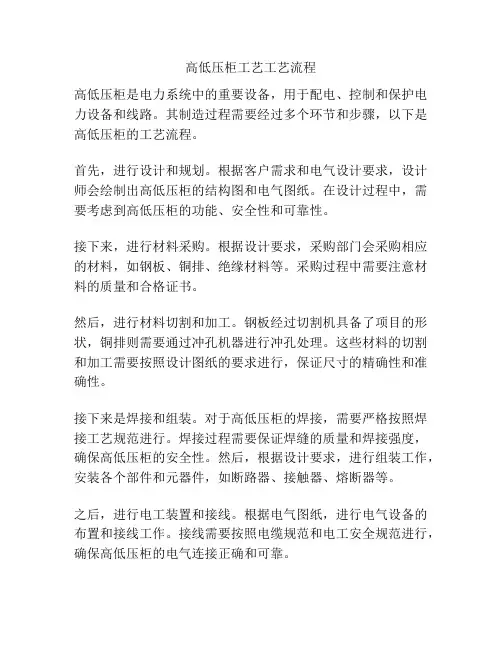 高低压柜工艺工艺流程

高低压柜是电力系统中的重要设备，用于配电、控制和保护电力设备和线路。其制造过程需要经过多个环节和步骤，以下是高低压柜的工艺流程。

首先，进行设计和规划。根据客户需求和电气设计要求，设计师会绘制出高低压柜的结构图和电气图纸。在设计过程中，需要考虑到高低压柜的功能、安全性和可靠性。

接下来，进行材料采购。根据设计要求，采购部门会采购相应的材料，如钢板、铜排、绝缘材料等。采购过程中需要注意材料的质量和合格证书。

然后，进行材料切割和加工。钢板经过切割机具备了项目的形状，铜排则需要通过冲孔机器进行冲孔处理。这些材料的切割和加工需要按照设计图纸的要求进行，保证尺寸的精确性和准确性。

接下来是焊接和组装。对于高低压柜的焊接，需要严格按照焊接工艺规范进行。焊接过程需要保证焊缝的质量和焊接强度，确保高低压柜的安全性。然后，根据设计要求，进行组装工作，安装各个部件和元器件，如断路器、接触器、熔断器等。

之后，进行电工装置和接线。根据电气图纸，进行电气设备的布置和接线工作。接线需要按照电缆规范和电工安全规范进行，确保高低压柜的电气连接正确和可靠。